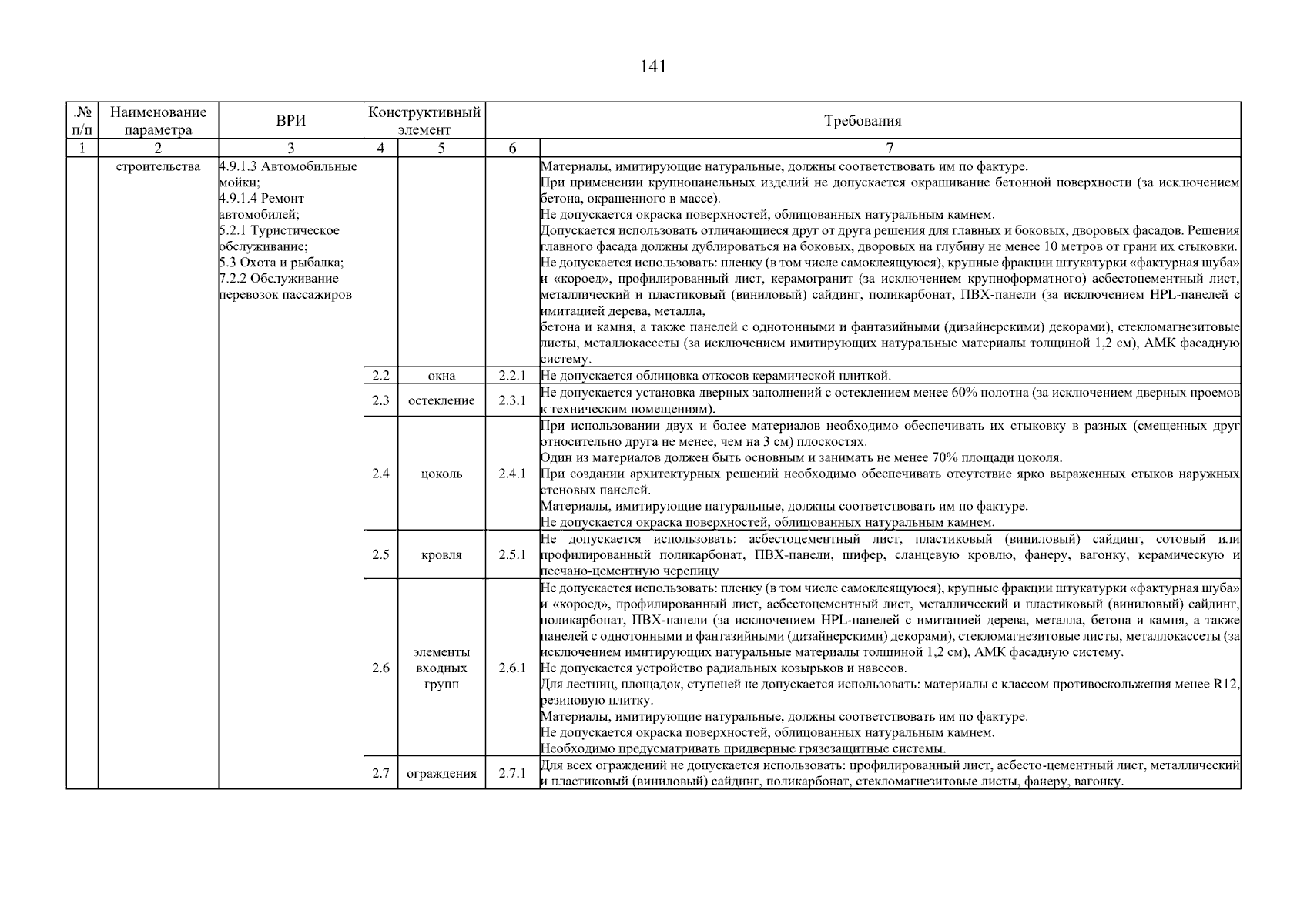 141

| .№ п/п | Наименование параметра | ВРИ | Конструктивный элемент | | Требования | |
|---|---|---|---|---|---|---|
| 1 | 2 | 3 | 4 | 5 | 6 | 7 |
| | строительства | 4.9.1.3 Автомобильные мойки; 4.9.1.4 Ремонт автомобилей; 5.2.1 Туристическое обслуживание; 5.3 Охота и рыбалка; 7.2.2 Обслуживание перевозок пассажиров | | | | Материалы, имитирующие натуральные, должны соответствовать им по фактуре. При применении крупнопанельных изделий не допускается окрашивание бетонной поверхности (за исключением бетона, окрашенного в массе). Не допускается окраска поверхностей, облицованных натуральным камнем. Допускается использовать отличающиеся друг от друга решения для главных и боковых, дворовых фасадов. Решения главного фасада должны дублироваться на боковых, дворовых на глубину не менее 10 метров от грани их стыковки. Не допускается использовать: пленку (в том числе самоклеящуюся), крупные фракции штукатурки «фактурная шуба» и «короед», профилированный лист, керамогранит (за исключением крупноформатного) асбестоцементный лист, металлический и пластиковый (виниловый) сайдинг, поликарбонат, ПВХ-панели (за исключением HPL-панелей с имитацией дерева, металла, бетона и камня, а также панелей с однотонными и фантазийными (дизайнерскими) декорами), стекломагнезитовые листы, металлокассеты (за исключением имитирующих натуральные материалы толщиной 1,2 см), АМК фасадную систему. |
| | | | 2.2 | окна | 2.2.1 | Не допускается облицовка откосов керамической плиткой. |
| | | | 2.3 | остекление | 2.3.1 | Не допускается установка дверных заполнений с остеклением менее 60% полотна (за исключением дверных проемов к техническим помещениям). |
| | | | 2.4 | цоколь | 2.4.1 | При использовании двух и более материалов необходимо обеспечивать их стыковку в разных (смещенных друг относительно друга не менее, чем на 3 см) плоскостях. Один из материалов должен быть основным и занимать не менее 70% площади цоколя. При создании архитектурных решений необходимо обеспечивать отсутствие ярко выраженных стыков наружных стеновых панелей. Материалы, имитирующие натуральные, должны соответствовать им по фактуре. Не допускается окраска поверхностей, облицованных натуральным камнем. |
| | | | 2.5 | кровля | 2.5.1 | Не допускается использовать: асбестоцементный лист, пластиковый (виниловый) сайдинг, сотовый или профилированный поликарбонат, ПВХ-панели, шифер, сланцевую кровлю, фанеру, вагонку, керамическую и песчано-цементную черепицу |
| | | | 2.6 | элементы входных групп | 2.6.1 | Не допускается использовать: пленку (в том числе самоклеящуюся), крупные фракции штукатурки «фактурная шуба» и «короед», профилированный лист, асбестоцементный лист, металлический и пластиковый (виниловый) сайдинг, поликарбонат, ПВХ-панели (за исключением HPL-панелей с имитацией дерева, металла, бетона и камня, а также панелей с однотонными и фантазийными (дизайнерскими) декорами), стекломагнезитовые листы, металлокассеты (за исключением имитирующих натуральные материалы толщиной 1,2 см), АМК фасадную систему. Не допускается устройство радиальных козырьков и навесов. Для лестниц, площадок, ступеней не допускается использовать: материалы с классом противоскольжения менее R12, резиновую плитку. Материалы, имитирующие натуральные, должны соответствовать им по фактуре. Не допускается окраска поверхностей, облицованных натуральным камнем. Необходимо предусматривать придверные грязезащитные системы. |
| | | | 2.7 | ограждения | 2.7.1 | Для всех ограждений не допускается использовать: профилированный лист, асбесто-цементный лист, металлический и пластиковый (виниловый) сайдинг, поликарбонат, стекломагнезитовые листы, фанеру, вагонку. |